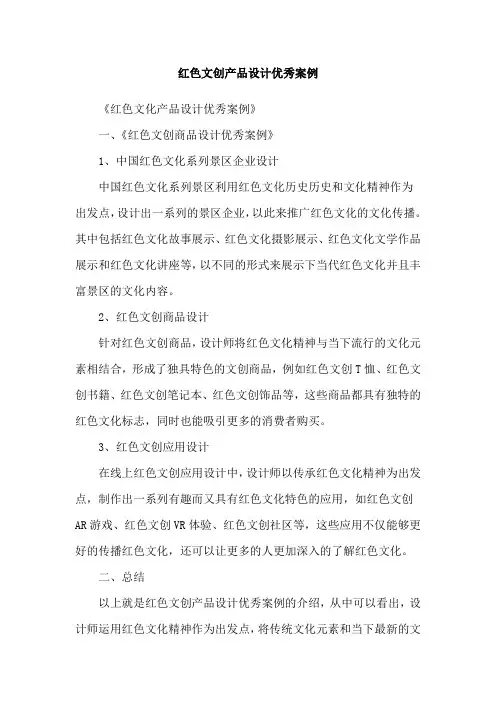 红色文创产品设计优秀案例

《红色文化产品设计优秀案例》

一、《红色文创商品设计优秀案例》

1、中国红色文化系列景区企业设计

中国红色文化系列景区利用红色文化历史历史和文化精神作为出发点，设计出一系列的景区企业，以此来推广红色文化的文化传播。其中包括红色文化故事展示、红色文化摄影展示、红色文化文学作品展示和红色文化讲座等，以不同的形式来展示下当代红色文化并且丰富景区的文化内容。

2、红色文创商品设计

针对红色文创商品，设计师将红色文化精神与当下流行的文化元素相结合，形成了独具特色的文创商品，例如红色文创T恤、红色文创书籍、红色文创笔记本、红色文创饰品等，这些商品都具有独特的红色文化标志，同时也能吸引更多的消费者购买。

3、红色文创应用设计

在线上红色文创应用设计中，设计师以传承红色文化精神为出发点，制作出一系列有趣而又具有红色文化特色的应用，如红色文创AR游戏、红色文创VR体验、红色文创社区等，这些应用不仅能够更好的传播红色文化，还可以让更多的人更加深入的了解红色文化。

二、总结

以上就是红色文创产品设计优秀案例的介绍，从中可以看出，设计师运用红色文化精神作为出发点，将传统文化元素和当下最新的文